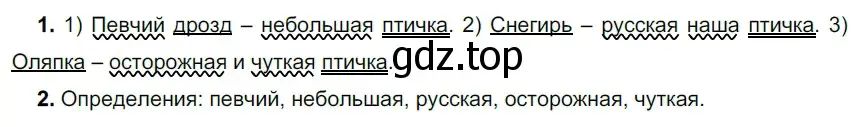 **1.** 1) Певчий дрозд – небольшая птичка. 2) Снегирь – русская наша птичка. 3) Оляпка – осторожная и чуткая птичка. gdz.top

**2.** Определения: певчий, небольшая, русская, осторожная, чуткая.